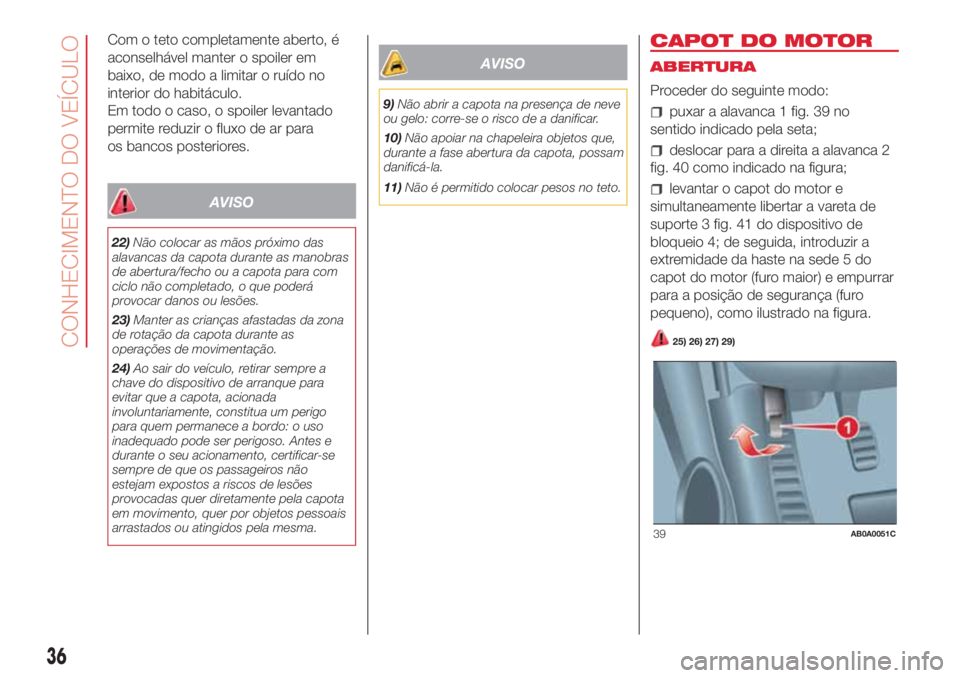 CONHECIMENTO DO VEÍCULO

Com o teto completamente aberto, é aconselhável manter o spoiler em baixo, de modo a limitar o ruído no interior do habitáculo.
Em todo o caso, o spoiler levantado permite reduzir o fluxo de ar para os bancos posteriores.

AVISO

22) Não colocar as mãos próximo das alavancas da capota durante as manobras de abertura/fecho ou a capota para com ciclo não completado, o que poderá provocar danos ou lesões.

23) Manter as crianças afastadas da zona de rotação da capota durante as operações de movimentação.

24) Ao sair do veículo, retirar sempre a chave do dispositivo de arranque para evitar que a capota, acionada involuntariamente, constitua um perigo para quem permanece a bordo: o uso inadequado pode ser perigoso. Antes e durante o seu acionamento, certificar-se sempre de que os passageiros não estejam expostos a riscos de lesões provocadas quer diretamente pela capota em movimento, quer por objetos pessoais arrastados ou atingidos pela mesma.

AVISO

9) Não abrir a capota na presença de neve ou gelo: corre-se o risco de a danificar.

10) Não apoiar na chapeleira objetos que, durante a fase abertura da capota, possam danificá-la.

11) Não é permitido colocar pesos no teto.

CAPOT DO MOTOR

ABERTURA

Proceder do seguinte modo:

puxar a alavanca 1 fig. 39 no sentido indicado pela seta;

deslocar para a direita a alavanca 2 fig. 40 como indicado na figura;

levantar o capot do motor e simultaneamente libertar a vareta de suporte 3 fig. 41 do dispositivo de bloqueio 4; de seguida, introduzir a extremidade da haste na sede 5 do capot do motor (furo maior) e empurrar para a posição de segurança (furo pequeno), como ilustrado na figura.

25) 26) 27) 29)

1

39 AB0A0051C

36

carmanualsonline.info